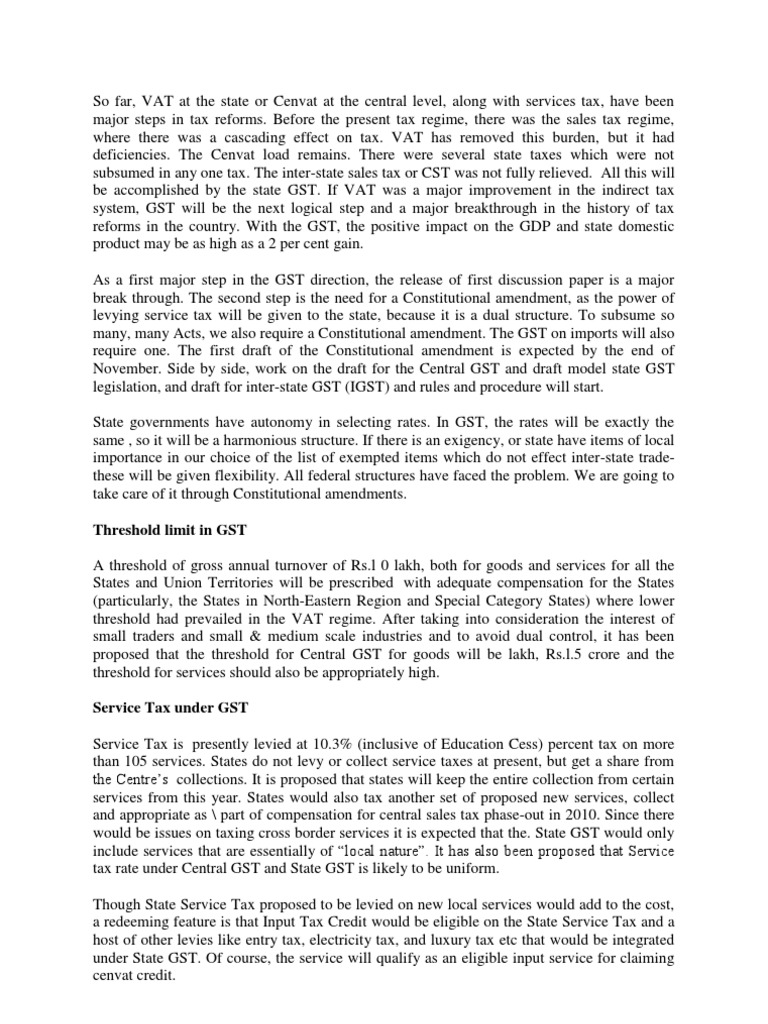 So far, VAT at the state or Cenvat at the central level, along with services tax, have been major steps in tax reforms. Before the present tax regime, there was the sales tax regime, where there was a cascading effect on tax. VAT has removed this burden, but it had deficiencies. The Cenvat load remains. There were several state taxes which were not subsumed in any one tax. The inter-state sales tax or CST was not fully relieved. All this will be accomplished by the state GST. If VAT was a major improvement in the indirect tax system, GST will be the next logical step and a major breakthrough in the history of tax reforms in the country. With the GST, the positive impact on the GDP and state domestic product may be as high as a 2 per cent gain.

As a first major step in the GST direction, the release of first discussion paper is a major break through. The second step is the need for a Constitutional amendment, as the power of levying service tax will be given to the state, because it is a dual structure. To subsume so many, many Acts, we also require a Constitutional amendment. The GST on imports will also require one. The first draft of the Constitutional amendment is expected by the end of November. Side by side, work on the draft for the Central GST and draft model state GST legislation, and draft for inter-state GST (IGST) and rules and procedure will start.

State governments have autonomy in selecting rates. In GST, the rates will be exactly the same , so it will be a harmonious structure. If there is an exigency, or state have items of local importance in our choice of the list of exempted items which do not effect inter-state trade-these will be given flexibility. All federal structures have faced the problem. We are going to take care of it through Constitutional amendments.

Threshold limit in GST

A threshold of gross annual turnover of Rs.l 0 lakh, both for goods and services for all the States and Union Territories will be prescribed with adequate compensation for the States (particularly, the States in North-Eastern Region and Special Category States) where lower threshold had prevailed in the VAT regime. After taking into consideration the interest of small traders and small & medium scale industries and to avoid dual control, it has been proposed that the threshold for Central GST for goods will be lakh, Rs.l.5 crore and the threshold for services should also be appropriately high.

Service Tax under GST

Service Tax is presently levied at 10.3% (inclusive of Education Cess) percent tax on more than 105 services. States do not levy or collect service taxes at present, but get a share from the Centre's collections. It is proposed that states will keep the entire collection from certain services from this year. States would also tax another set of proposed new services, collect and appropriate as \ part of compensation for central sales tax phase-out in 2010. Since there would be issues on taxing cross border services it is expected that the. State GST would only include services that are essentially of "local nature". It has also been proposed that Service tax rate under Central GST and State GST is likely to be uniform.

Though State Service Tax proposed to be levied on new local services would add to the cost, a redeeming feature is that Input Tax Credit would be eligible on the State Service Tax and a host of other levies like entry tax, electricity tax, and luxury tax etc that would be integrated under State GST. Of course, the service will qualify as an eligible input service for claiming cenvat credit.